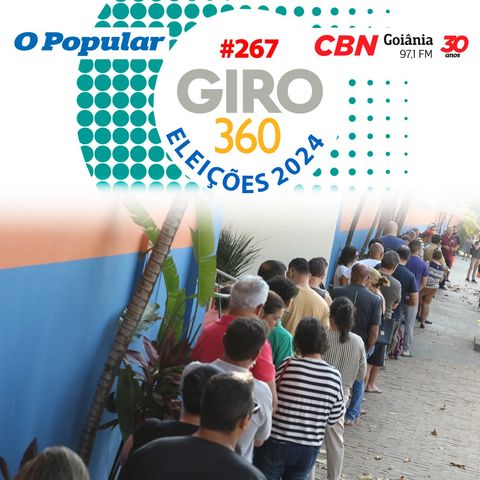 O Popular

#267

CBN Goiânia 97,1 FM

30 anos

GIRO
360
ELEIÇÕES 2024